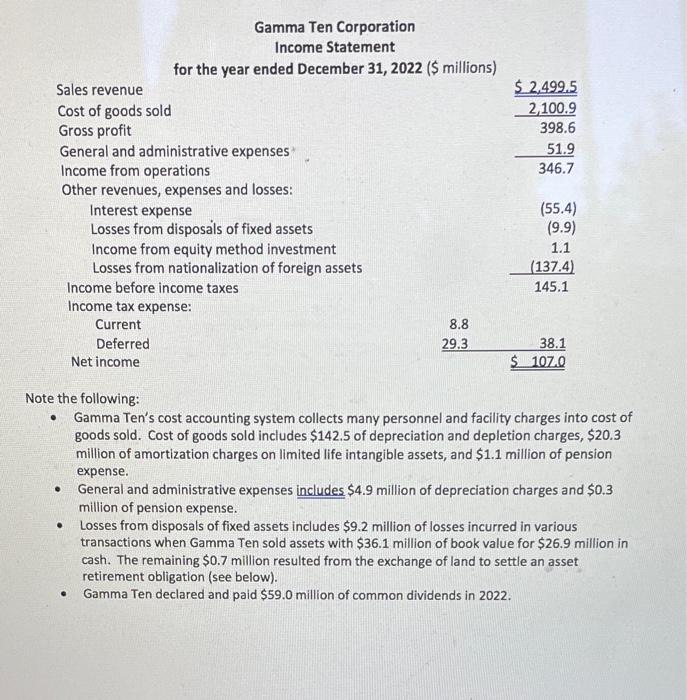 Gamma Ten Corporation
Income Statement
for the year ended December 31, 2022 ($ millions)

| | | |
|---|---|---|
| Sales revenue | | \$ 2,499.5 |
| Cost of goods sold | | 2,100.9 |
| Gross profit | | 398.6 |
| General and administrative expenses | | 51.9 |
| Income from operations | | 346.7 |
| Other revenues, expenses and losses: | | |
| Interest expense | | (55.4) |
| Losses from disposals of fixed assets | | (9.9) |
| Income from equity method investment | | 1.1 |
| Losses from nationalization of foreign assets | | (137.4) |
| Income before income taxes | | 145.1 |
| Income tax expense: | | |
| Current | 8.8 | |
| Deferred | 29.3 | 38.1 |
| Net income | | \$ 107.0 |

Note the following:
• Gamma Ten's cost accounting system collects many personnel and facility charges into cost of goods sold. Cost of goods sold includes \$142.5 of depreciation and depletion charges, \$20.3 million of amortization charges on limited life intangible assets, and \$1.1 million of pension expense.
• General and administrative expenses includes \$4.9 million of depreciation charges and \$0.3 million of pension expense.
• Losses from disposals of fixed assets includes \$9.2 million of losses incurred in various transactions when Gamma Ten sold assets with \$36.1 million of book value for \$26.9 million in cash. The remaining \$0.7 million resulted from the exchange of land to settle an asset retirement obligation (see below).
• Gamma Ten declared and paid \$59.0 million of common dividends in 2022.